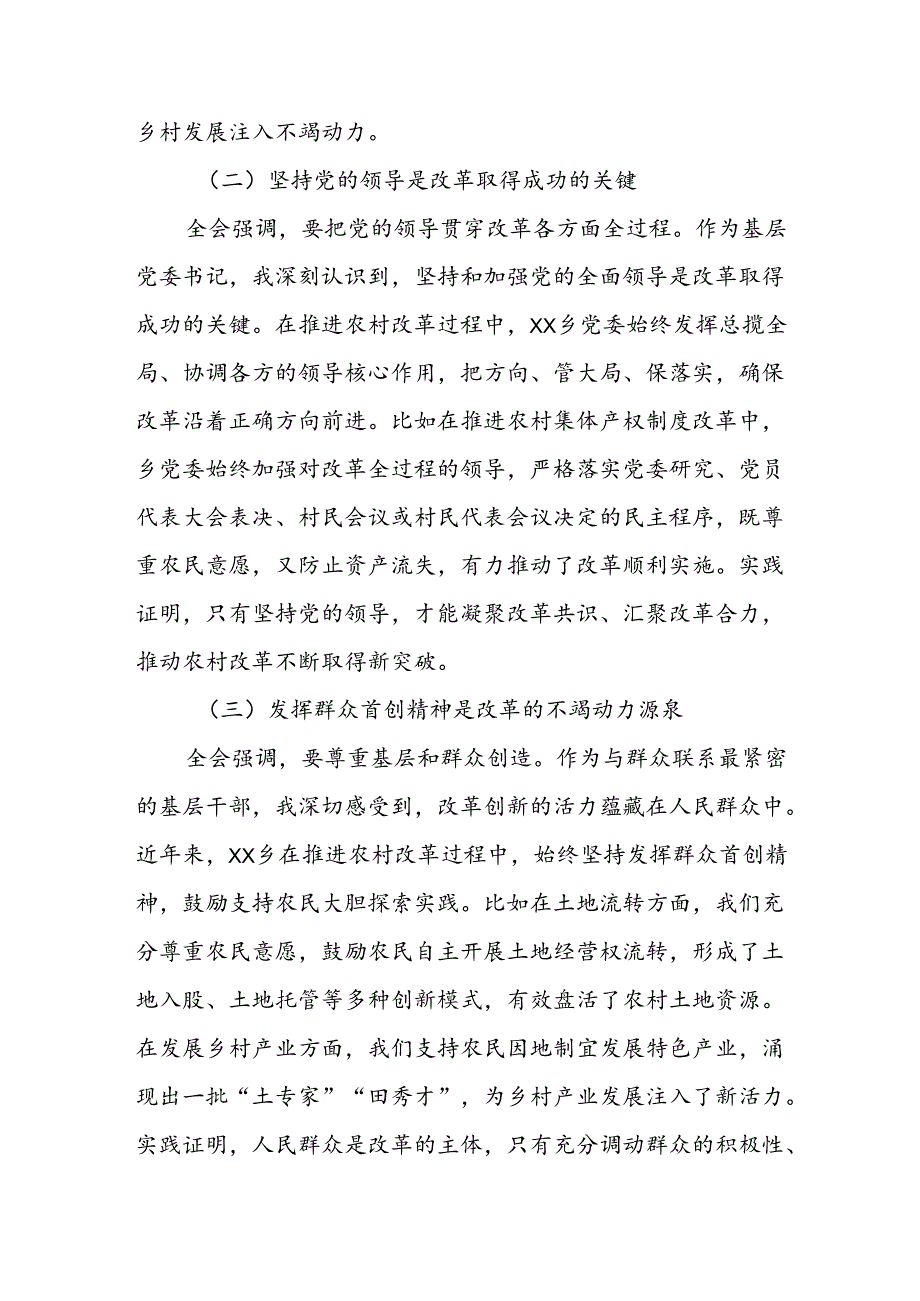 乡村发展注入不竭动力。

（二）坚持党的领导是改革取得成功的关键

全会强调，要把党的领导贯穿改革各方面全过程。作为基层党委书记，我深刻认识到，坚持和加强党的全面领导是改革取得成功的关键。在推进农村改革过程中，XX乡党委始终发挥总揽全局、协调各方的领导核心作用，把方向、管大局、保落实，确保改革沿着正确方向前进。比如在推进农村集体产权制度改革中，乡党委始终加强对改革全过程的领导，严格落实党委研究、党员代表大会表决、村民会议或村民代表会议决定的民主程序，既尊重农民意愿，又防止资产流失，有力推动了改革顺利实施。实践证明，只有坚持党的领导，才能凝聚改革共识、汇聚改革合力，推动农村改革不断取得新突破。

（三）发挥群众首创精神是改革的不竭动力源泉

全会强调，要尊重基层和群众创造。作为与群众联系最紧密的基层干部，我深切感受到，改革创新的活力蕴藏在人民群众中。近年来，XX乡在推进农村改革过程中，始终坚持发挥群众首创精神，鼓励支持农民大胆探索实践。比如在土地流转方面，我们充分尊重农民意愿，鼓励农民自主开展土地经营权流转，形成了土地入股、土地托管等多种创新模式，有效盘活了农村土地资源。在发展乡村产业方面，我们支持农民因地制宜发展特色产业，涌现出一批“土专家”“田秀才”，为乡村产业发展注入了新活力。实践证明，人民群众是改革的主体，只有充分调动群众的积极性、